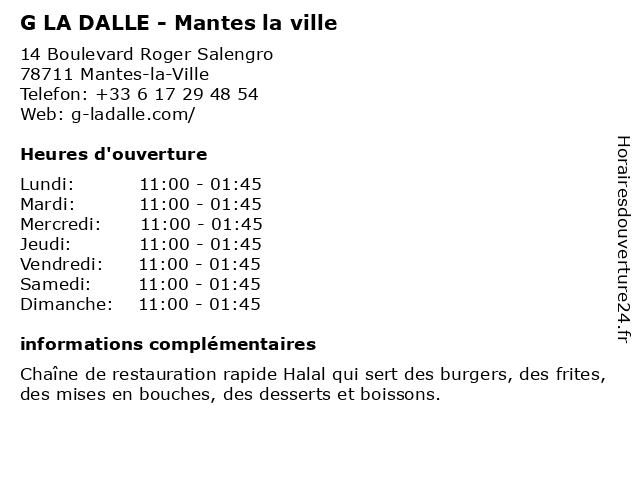 G LA DALLE - Mantes la ville

14 Boulevard Roger Salengro
78711 Mantes-la-Ville
Telefon: +33 6 17 29 48 54
Web: g-ladalle.com/

Heures d'ouverture

Lundi: 11:00 - 01:45
Mardi: 11:00 - 01:45
Mercredi: 11:00 - 01:45
Jeudi: 11:00 - 01:45
Vendredi: 11:00 - 01:45
Samedi: 11:00 - 01:45
Dimanche: 11:00 - 01:45

informations complémentaires

Chaîne de restauration rapide Halal qui sert des burgers, des frites, des mises en bouches, des desserts et boissons.

Horairesdouverture24.fr